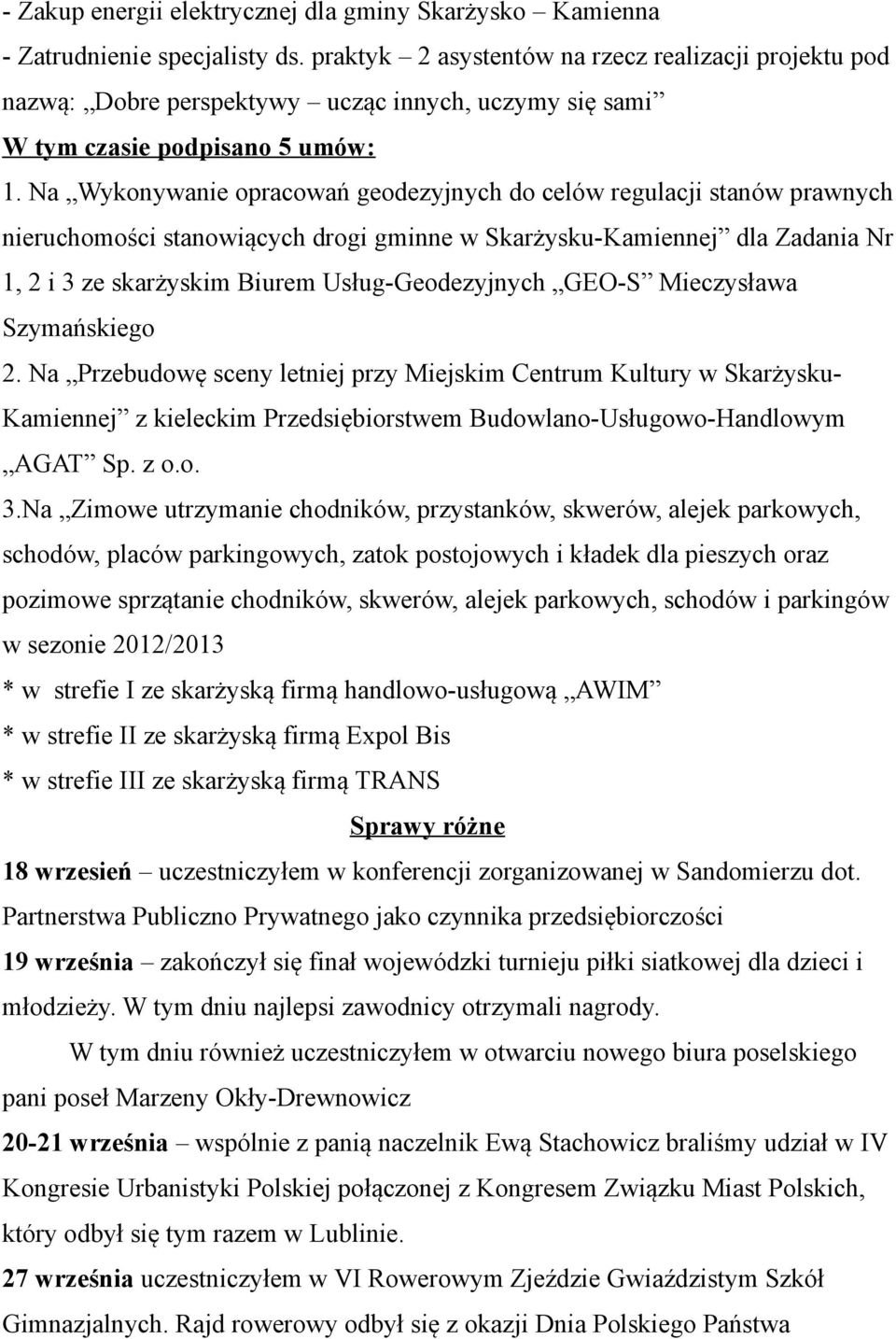 - Zakup energii elektrycznej dla gminy Skarżysko – Kamienna
- Zatrudnienie specjalisty ds. praktyk – 2 asystentów na rzecz realizacji projektu pod nazwą: ,,Dobre perspektywy – ucząc innych, uczymy się sami”
W tym czasie podpisano 5 umów:
1. Na ,,Wykonywanie opracowań geodezyjnych do celów regulacji stanów prawnych nieruchomości stanowiących drogi gminne w Skarżysku-Kamiennej” dla Zadania Nr 1, 2 i 3 ze skarżyskim Biurem Usług-Geodezyjnych ,,GEO-S” Mieczysława Szymańskiego
2. Na ,,Przebudowę sceny letniej przy Miejskim Centrum Kultury w Skarżysku-Kamiennej” z kieleckim Przedsiębiorstwem Budowlano-Usługowo-Handlowym ,,AGAT” Sp. z o.o.
3.Na ,,Zimowe utrzymanie chodników, przystanków, skwerów, alejek parkowych, schodów, placów parkingowych, zatok postojowych i kładek dla pieszych oraz pozimowe sprzątanie chodników, skwerów, alejek parkowych, schodów i parkingów w sezonie 2012/2013
* w strefie I ze skarżyską firmą handlowo-usługową ,,AWIM”
* w strefie II ze skarżyską firmą Expol Bis
* w strefie III ze skarżyską firmą TRANS
Sprawy różne
18 wrzesień – uczestniczyłem w konferencji zorganizowanej w Sandomierzu dot. Partnerstwa Publiczno Prywatnego jako czynnika przedsiębiorczości
19 września – zakończył się finał wojewódzki turnieju piłki siatkowej dla dzieci i młodzieży. W tym dniu najlepsi zawodnicy otrzymali nagrody.
W tym dniu również uczestniczyłem w otwarciu nowego biura poselskiego pani poseł Marzeny Okły-Drewnowicz
20-21 września – wspólnie z panią naczelnik Ewą Stachowicz braliśmy udział w IV Kongresie Urbanistyki Polskiej połączonej z Kongresem Związku Miast Polskich, który odbył się tym razem w Lublinie.
27 września uczestniczyłem w VI Rowerowym Zjeździe Gwiaździstym Szkół Gimnazjalnych. Rajd rowerowy odbył się z okazji Dnia Polskiego Państwa